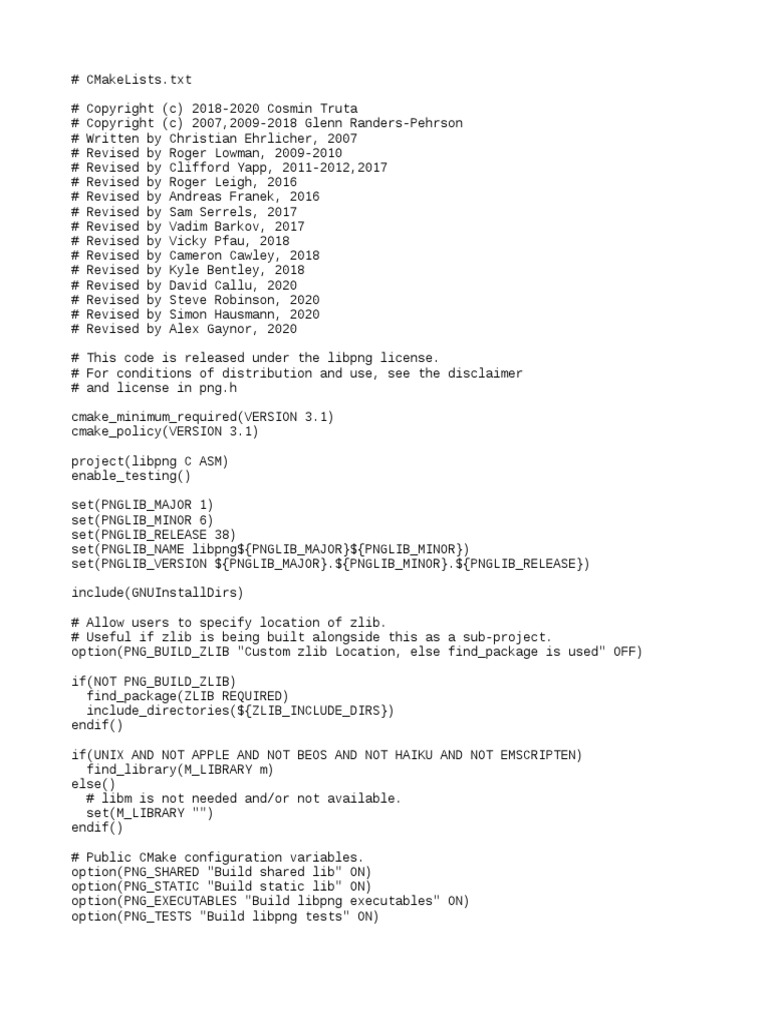 # CMakeLists.txt

# Copyright (c) 2018-2020 Cosmin Truta
# Copyright (c) 2007,2009-2018 Glenn Randers-Pehrson
# Written by Christian Ehrlicher, 2007
# Revised by Roger Lowman, 2009-2010
# Revised by Clifford Yapp, 2011-2012,2017
# Revised by Roger Leigh, 2016
# Revised by Andreas Franek, 2016
# Revised by Sam Serrels, 2017
# Revised by Vadim Barkov, 2017
# Revised by Vicky Pfau, 2018
# Revised by Cameron Cawley, 2018
# Revised by Kyle Bentley, 2018
# Revised by David Callu, 2020
# Revised by Steve Robinson, 2020
# Revised by Simon Hausmann, 2020
# Revised by Alex Gaynor, 2020

# This code is released under the libpng license.
# For conditions of distribution and use, see the disclaimer
# and license in png.h

cmake_minimum_required(VERSION 3.1)
cmake_policy(VERSION 3.1)

project(libpng C ASM)
enable_testing()

set(PNGLIB_MAJOR 1)
set(PNGLIB_MINOR 6)
set(PNGLIB_RELEASE 38)
set(PNGLIB_NAME libpng${PNGLIB_MAJOR}${PNGLIB_MINOR})
set(PNGLIB_VERSION ${PNGLIB_MAJOR}.${PNGLIB_MINOR}.${PNGLIB_RELEASE})

include(GNUInstallDirs)

# Allow users to specify location of zlib.
# Useful if zlib is being built alongside this as a sub-project.
option(PNG_BUILD_ZLIB "Custom zlib Location, else find_package is used" OFF)

if(NOT PNG_BUILD_ZLIB)
  find_package(ZLIB REQUIRED)
  include_directories(${ZLIB_INCLUDE_DIRS})
endif()

if(UNIX AND NOT APPLE AND NOT BEOS AND NOT HAIKU AND NOT EMSCRIPTEN)
  find_library(M_LIBRARY m)
else()
  # libm is not needed and/or not available.
  set(M_LIBRARY "")
endif()

# Public CMake configuration variables.
option(PNG_SHARED "Build shared lib" ON)
option(PNG_STATIC "Build static lib" ON)
option(PNG_EXECUTABLES "Build libpng executables" ON)
option(PNG_TESTS "Build libpng tests" ON)